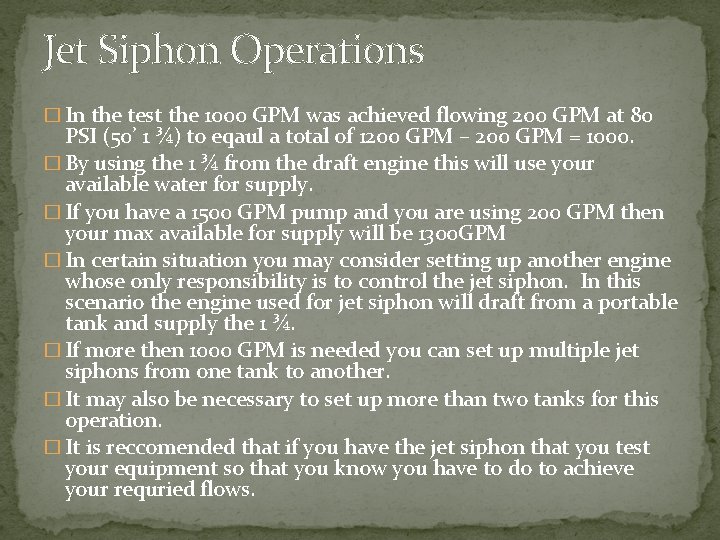 Jet Siphon Operations

□ In the test the 1000 GPM was achieved flowing 200 GPM at 80 PSI (50' 1 ¾) to eqaul a total of 1200 GPM – 200 GPM = 1000.

□ By using the 1 ¾ from the draft engine this will use your available water for supply.

□ If you have a 1500 GPM pump and you are using 200 GPM then your max available for supply will be 1300GPM

□ In certain situation you may consider setting up another engine whose only responsibility is to control the jet siphon. In this scenario the engine used for jet siphon will draft from a portable tank and supply the 1 ¾.

□ If more then 1000 GPM is needed you can set up multiple jet siphons from one tank to another.

□ It may also be necessary to set up more than two tanks for this operation.

□ It is reccomended that if you have the jet siphon that you test your equipment so that you know you have to do to achieve your requried flows.